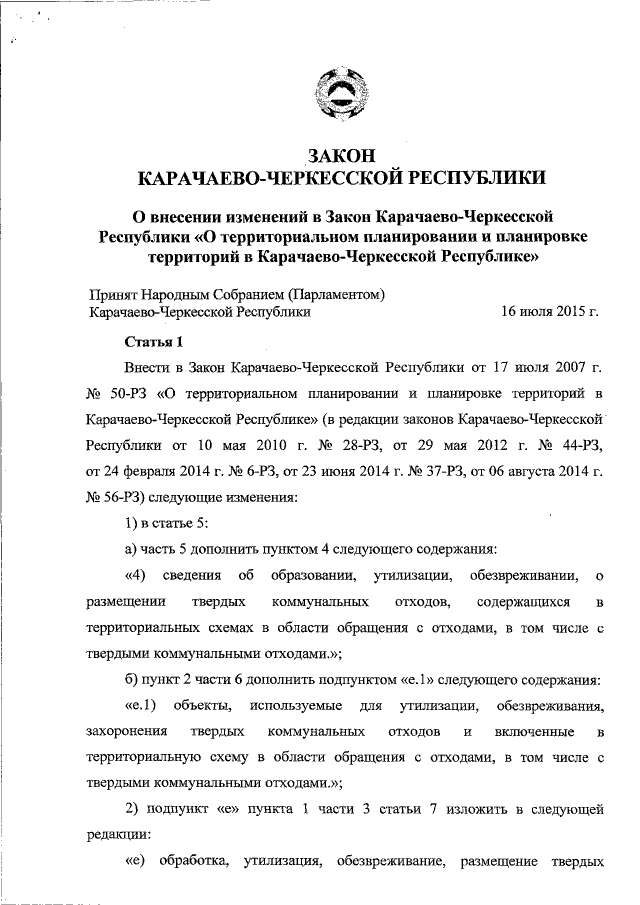 ЗАКОН
КАРАЧАЕВО-ЧЕРКЕССКОЙ РЕСПУБЛИКИ

О внесении изменений в Закон Карачаево-Черкесской Республики «О территориальном планировании и планировке территорий в Карачаево-Черкесской Республике»

Принят Народным Собранием (Парламентом) Карачаево-Черкесской Республики 16 июля 2015 г.

Статья 1

Внести в Закон Карачаево-Черкесской Республики от 17 июля 2007 г. № 50-РЗ «О территориальном планировании и планировке территорий в Карачаево-Черкесской Республике» (в редакции законов Карачаево-Черкесской Республики от 10 мая 2010 г. № 28-РЗ, от 29 мая 2012 г. № 44-РЗ, от 24 февраля 2014 г. № 6-РЗ, от 23 июня 2014 г. № 37-РЗ, от 06 августа 2014 г. № 56-РЗ) следующие изменения:

1) в статье 5:

а) часть 5 дополнить пунктом 4 следующего содержания:

«4) сведения об образовании, утилизации, обезвреживании, о размещении твердых коммунальных отходов, содержащихся в территориальных схемах в области обращения с отходами, в том числе с твердыми коммунальными отходами.»;

б) пункт 2 части 6 дополнить подпунктом «е.1» следующего содержания:

«е.1) объекты, используемые для утилизации, обезвреживания, захоронения твердых коммунальных отходов и включенные в территориальную схему в области обращения с отходами, в том числе с твердыми коммунальными отходами.»;

2) подпункт «е» пункта 1 части 3 статьи 7 изложить в следующей редакции:

«е) обработка, утилизация, обезвреживание, размещение твердых